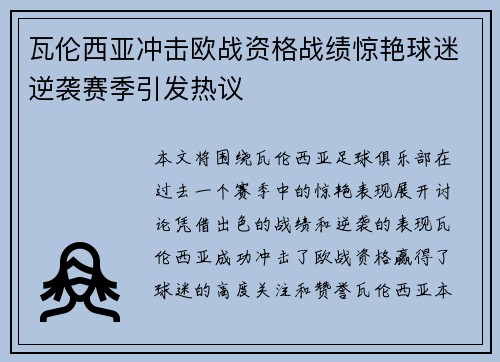 瓦伦西亚冲击欧战资格战绩惊艳球迷逆袭赛季引发热议

本文将围绕瓦伦西亚足球俱乐部在过去一个赛季中的惊艳表现展开讨论凭借出色的战绩和逆袭的表现瓦伦西亚成功冲击了欧战资格赢得了球迷的高度关注和赞誉瓦伦西亚本